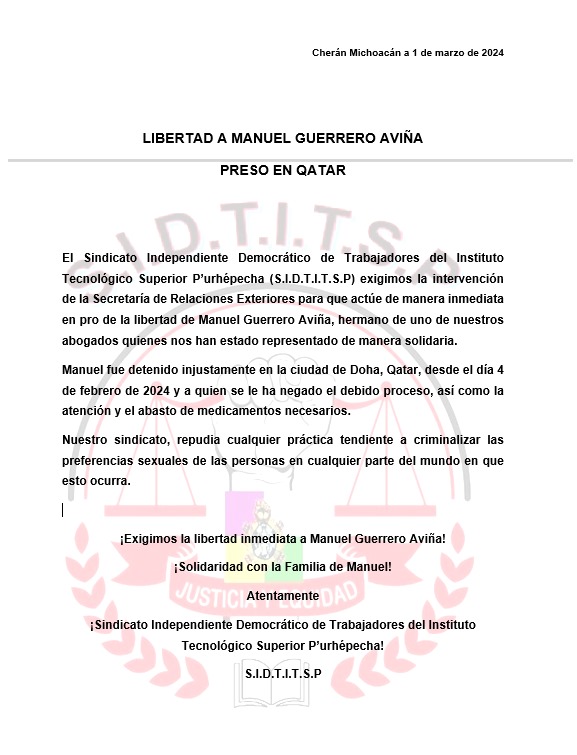 Cherán Michoacán a 1 de marzo de 2024

LIBERTAD A MANUEL GUERRERO AVIÑA

PRESO EN QATAR

S.I.D.T.I.T.S.P

El Sindicato Independiente Democrático de Trabajadores del Instituto Tecnológico Superior P'urhépecha (S.I.D.T.I.T.S.P) exigimos la intervención de la Secretaría de Relaciones Exteriores para que actúe de manera inmediata en pro de la libertad de Manuel Guerrero Aviña, hermano de uno de nuestros abogados quienes nos han estado representado de manera solidaria.

Manuel fue detenido injustamente en la ciudad de Doha, Qatar, desde el día 4 de febrero de 2024 y a quien se le ha negado el debido proceso, así como la atención y el abasto de medicamentos necesarios.

Nuestro sindicato, repudia cualquier práctica tendiente a criminalizar las preferencias sexuales de las personas en cualquier parte del mundo en que esto ocurra.

¡Exigimos la libertad inmediata a Manuel Guerrero Aviña!

¡Solidaridad con la Familia de Manuel!

JUSTICIA Y EQUIDAD

Atentamente

¡Sindicato Independiente Democrático de Trabajadores del Instituto Tecnológico Superior P'urhépecha!

S.I.D.T.I.T.S.P